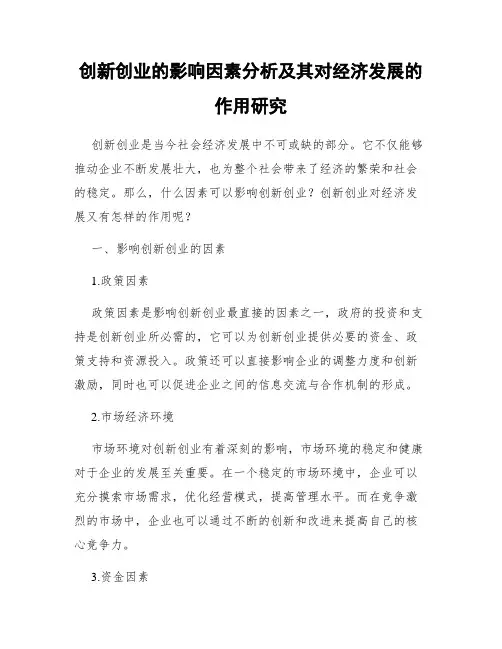 创新创业的影响因素分析及其对经济发展的作用研究

创新创业是当今社会经济发展中不可或缺的部分。它不仅能够推动企业不断发展壮大，也为整个社会带来了经济的繁荣和社会的稳定。那么，什么因素可以影响创新创业？创新创业对经济发展又有怎样的作用呢？

一、影响创新创业的因素

1.政策因素

政策因素是影响创新创业最直接的因素之一，政府的投资和支持是创新创业所必需的，它可以为创新创业提供必要的资金、政策支持和资源投入。政策还可以直接影响企业的调整力度和创新激励，同时也可以促进企业之间的信息交流与合作机制的形成。

2.市场经济环境

市场环境对创新创业有着深刻的影响，市场环境的稳定和健康对于企业的发展至关重要。在一个稳定的市场环境中，企业可以充分摸索市场需求，优化经营模式，提高管理水平。而在竞争激烈的市场中，企业也可以通过不断的创新和改进来提高自己的核心竞争力。

3.资金因素